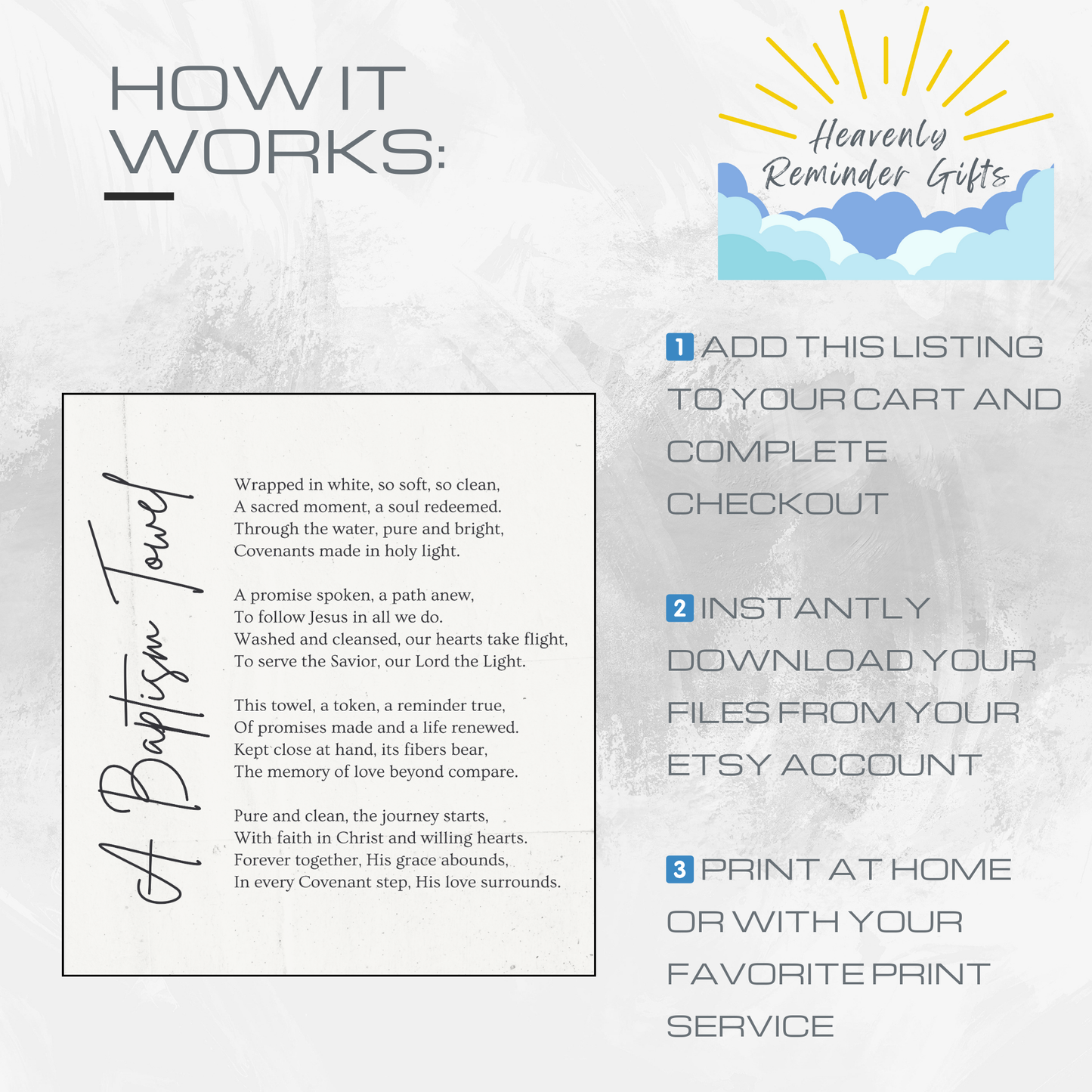 HOW IT WORKS:

Heavenly Reminder Gifts

A Baptism Towel

Wrapped in white, so soft, so clean,
A sacred moment, a soul redeemed.
Through the water, pure and bright,
Covenants made in holy light.

A promise spoken, a path anew,
To follow Jesus in all we do.
Washed and cleansed, our hearts take flight,
To serve the Savior, our Lord the Light.

This towel, a token, a reminder true,
Of promises made and a life renewed.
Kept close at hand, its fibers bear,
The memory of love beyond compare.

Pure and clean, the journey starts,
With faith in Christ and willing hearts.
Forever together, His grace abounds,
In every Covenant step, His love surrounds.

1 ADD THIS LISTING TO YOUR CART AND COMPLETE CHECKOUT

2 INSTANTLY DOWNLOAD YOUR FILES FROM YOUR ETSY ACCOUNT

3 PRINT AT HOME OR WITH YOUR FAVORITE PRINT SERVICE